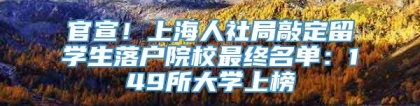 官宣！上海人社局敲定留学生落户院校最终名单：149所大学上榜